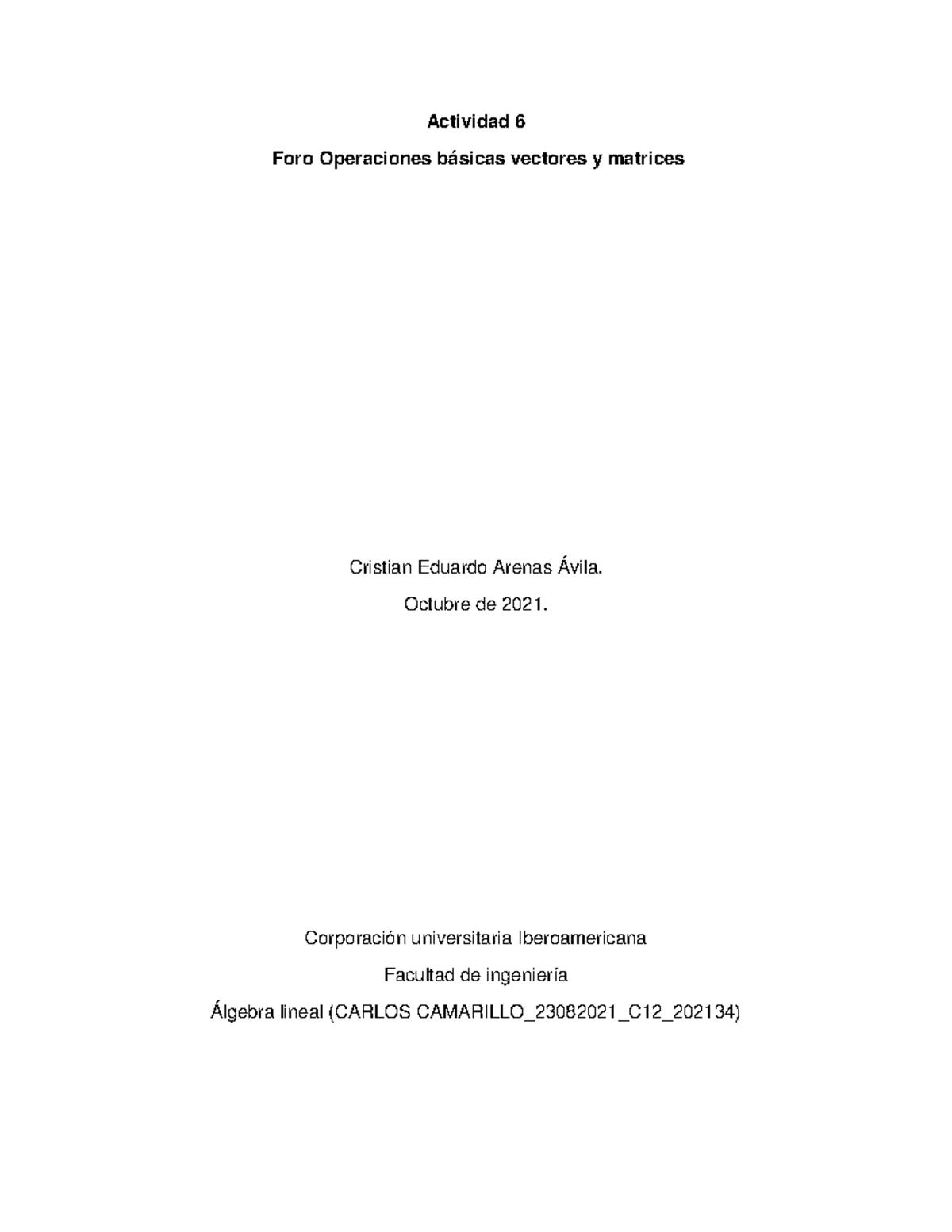 Actividad 6

Foro Operaciones básicas vectores y matrices

Cristian Eduardo Arenas Ávila.

Octubre de 2021.

Corporación universitaria Iberoamericana

Facultad de ingeniería

Álgebra lineal (CARLOS CAMARILLO_23082021_C12_202134)